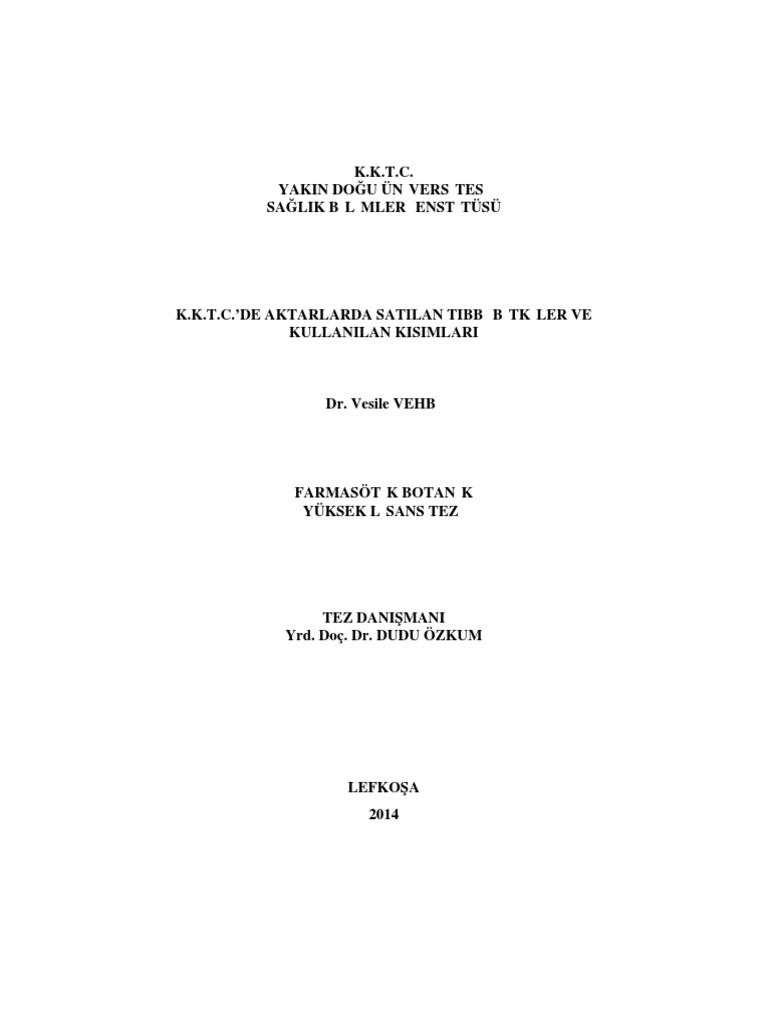 K.K.T.C.
YAKIN DOĞU ÜN VERS TES
SAĞLIK B L MLER ENST TÜSÜ

K.K.T.C.'DE AKTARLARDA SATILAN TIBB B TK LER VE KULLANILAN KISIMLARI

Dr. Vesile VEHB

FARMASÖT K BOTAN K
YÜKSEK L SANS TEZ

TEZ DANIŞMANI
Yrd. Doç. Dr. DUDU ÖZKUM

LEFKOŞA
2014